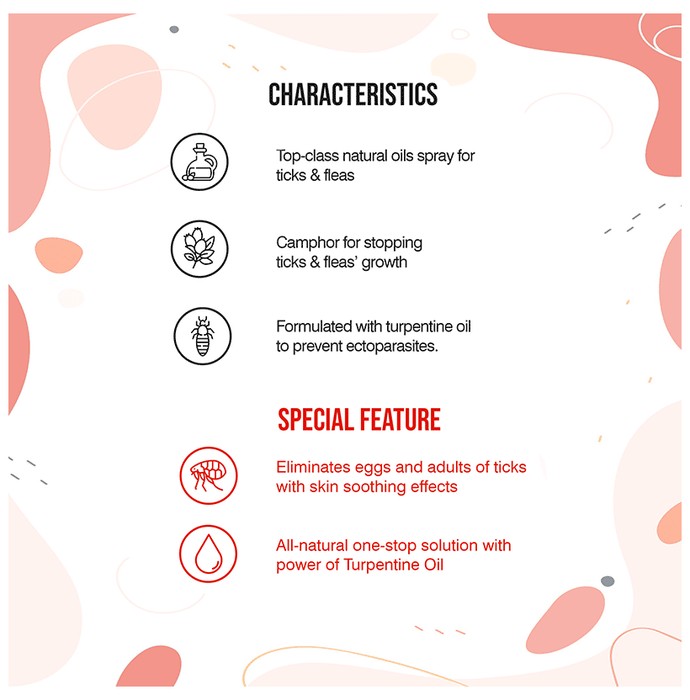 CHARACTERISTICS

Top-class natural oils spray for ticks & fleas

Camphor for stopping ticks & fleas' growth

Formulated with turpentine oil to prevent ectoparasites.

SPECIAL FEATURE

Eliminates eggs and adults of ticks with skin soothing effects

All-natural one-stop solution with power of Turpentine Oil